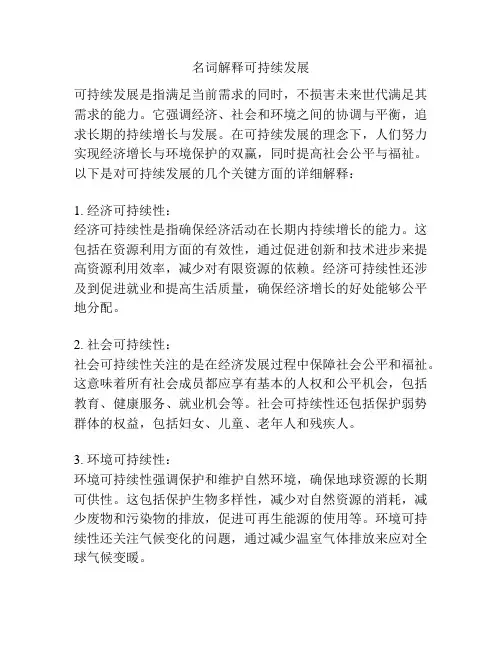 名词解释可持续发展

可持续发展是指满足当前需求的同时，不损害未来世代满足其需求的能力。它强调经济、社会和环境之间的协调与平衡，追求长期的持续增长与发展。在可持续发展的理念下，人们努力实现经济增长与环境保护的双赢，同时提高社会公平与福祉。以下是对可持续发展的几个关键方面的详细解释：

1. 经济可持续性：
经济可持续性是指确保经济活动在长期内持续增长的能力。这包括在资源利用方面的有效性，通过促进创新和技术进步来提高资源利用效率，减少对有限资源的依赖。经济可持续性还涉及到促进就业和提高生活质量，确保经济增长的好处能够公平地分配。

2. 社会可持续性：
社会可持续性关注的是在经济发展过程中保障社会公平和福祉。这意味着所有社会成员都应享有基本的人权和公平机会，包括教育、健康服务、就业机会等。社会可持续性还包括保护弱势群体的权益，包括妇女、儿童、老年人和残疾人。

3. 环境可持续性：
环境可持续性强调保护和维护自然环境，确保地球资源的长期可供性。这包括保护生物多样性，减少对自然资源的消耗，减少废物和污染物的排放，促进可再生能源的使用等。环境可持续性还关注气候变化的问题，通过减少温室气体排放来应对全球气候变暖。